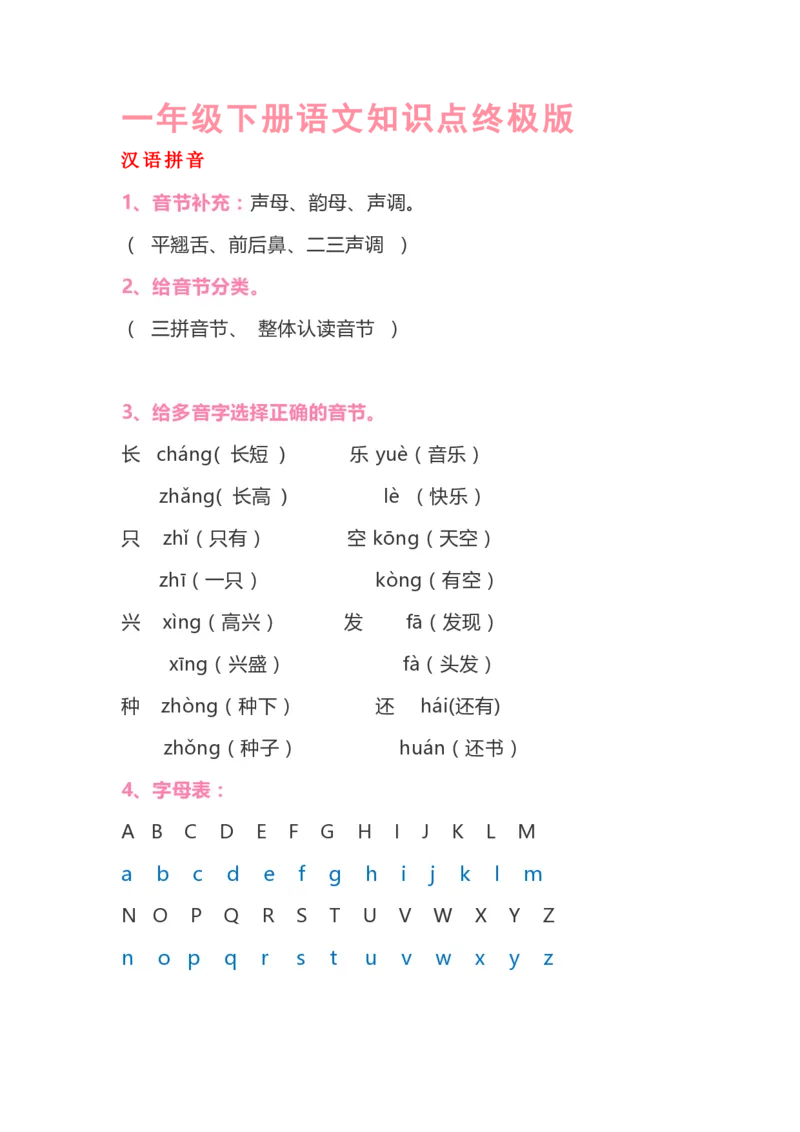 一年级下册语文知识点终极版

汉语拼音

1、音节补充：声母、韵母、声调。

（ 平翘舌、前后鼻、二三声调 ）

2、给音节分类。

（ 三拼音节、 整体认读音节 ）

3、给多音字选择正确的音节。

长 cháng( 长短 ) 乐 yuè（音乐）

zhǎng( 长高 ) lè （快乐）

只 zhǐ（只有） 空 kōng（天空）

zhī（一只） kòng（有空）

兴 xìng（高兴） 发 fā（发现）

xīng（兴盛） fà（头发）

种 zhòng（种下） 还 hái(还有)

zhǒng（种子） huán（还书）

4、字母表：

A B C D E F G H I J K L M

a b c d e f g h i j k l m

N O P Q R S T U V W X Y Z

n o p q r s t u v w x y z